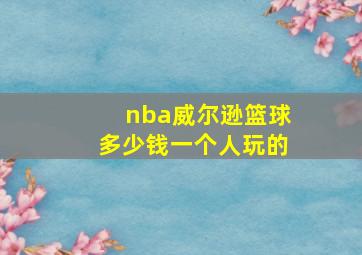 nba威尔逊篮球
多少钱一个人玩的